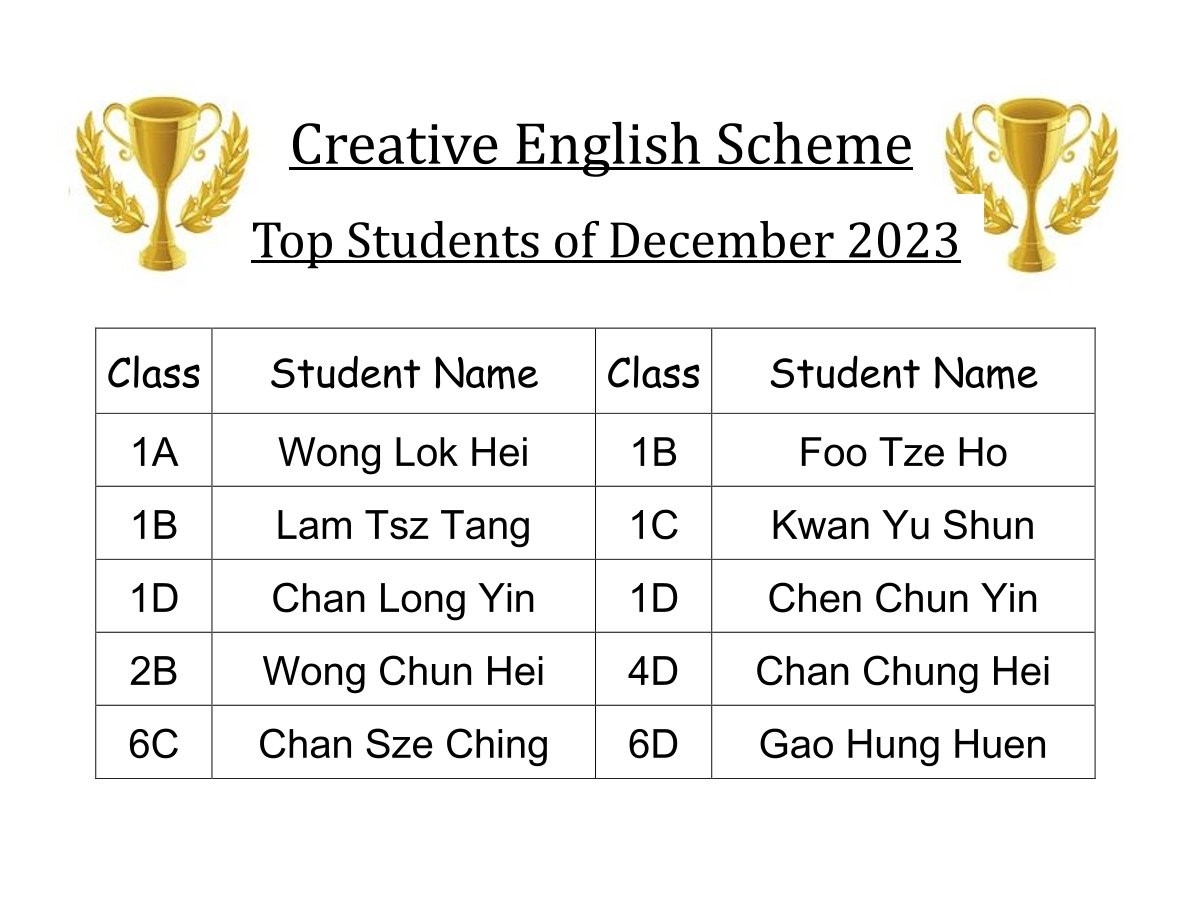 Creative English Scheme

Top Students of December 2023

| Class | Student Name | Class | Student Name |
|---|---|---|---|
| 1A | Wong Lok Hei | 1B | Foo Tze Ho |
| 1B | Lam Tsz Tang | 1C | Kwan Yu Shun |
| 1D | Chan Long Yin | 1D | Chen Chun Yin |
| 2B | Wong Chun Hei | 4D | Chan Chung Hei |
| 6C | Chan Sze Ching | 6D | Gao Hung Huen |